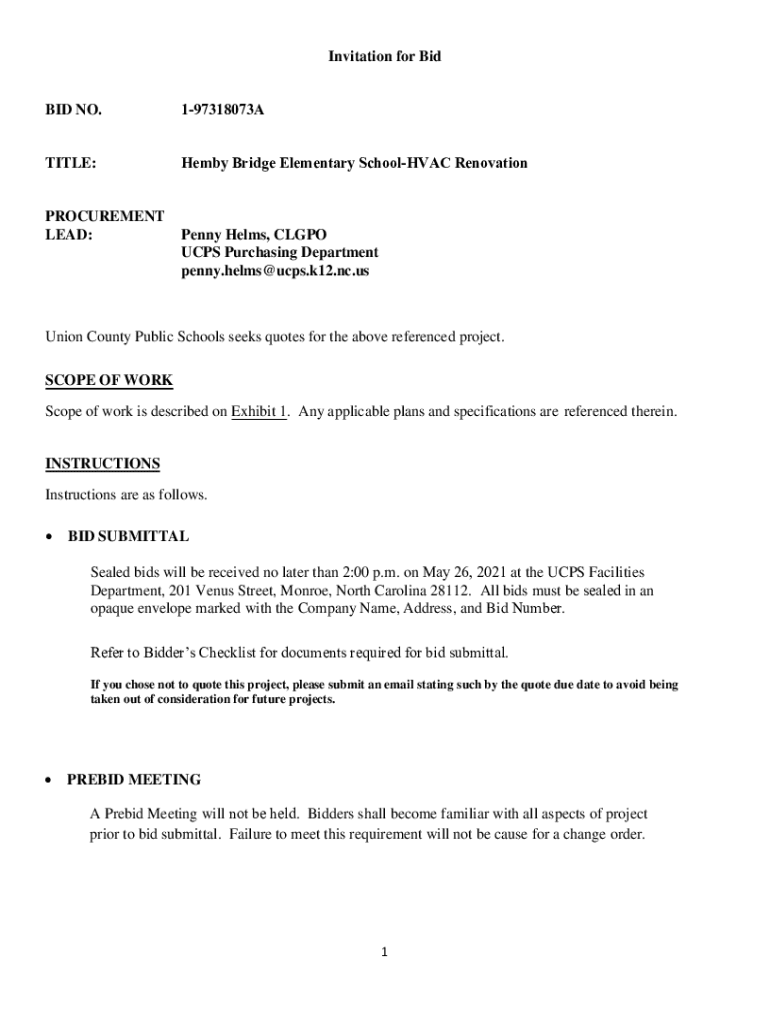 Invitation for Bid

BID NO. 1-97318073A

TITLE: Hemby Bridge Elementary School-HVAC Renovation

PROCUREMENT LEAD: Penny Helms, CLGPO
UCPS Purchasing Department
penny.helms@ucps.k12.nc.us

Union County Public Schools seeks quotes for the above referenced project.

SCOPE OF WORK

Scope of work is described on Exhibit 1. Any applicable plans and specifications are referenced therein.

INSTRUCTIONS

Instructions are as follows.

• BID SUBMITTAL

Sealed bids will be received no later than 2:00 p.m. on May 26, 2021 at the UCPS Facilities Department, 201 Venus Street, Monroe, North Carolina 28112. All bids must be sealed in an opaque envelope marked with the Company Name, Address, and Bid Number.

Refer to Bidder's Checklist for documents required for bid submittal.

If you chose not to quote this project, please submit an email stating such by the quote due date to avoid being taken out of consideration for future projects.

• PREBID MEETING

A Prebid Meeting will not be held. Bidders shall become familiar with all aspects of project prior to bid submittal. Failure to meet this requirement will not be cause for a change order.

1